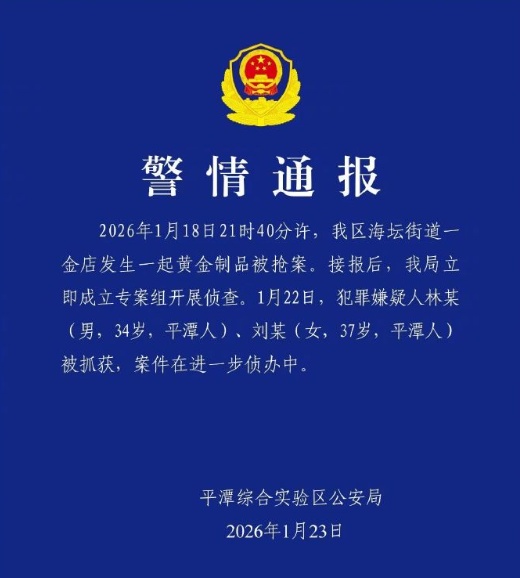 警情通报

2026年1月18日21时40分许，我区海坛街道一金店发生一起黄金制品被抢案。接报后，我局立即成立专案组开展侦查。1月22日，犯罪嫌疑人林某（男，34岁，平潭人）、刘某（女，37岁，平潭人）被抓获，案件在进一步侦办中。

平潭综合实验区公安局
2026年1月23日